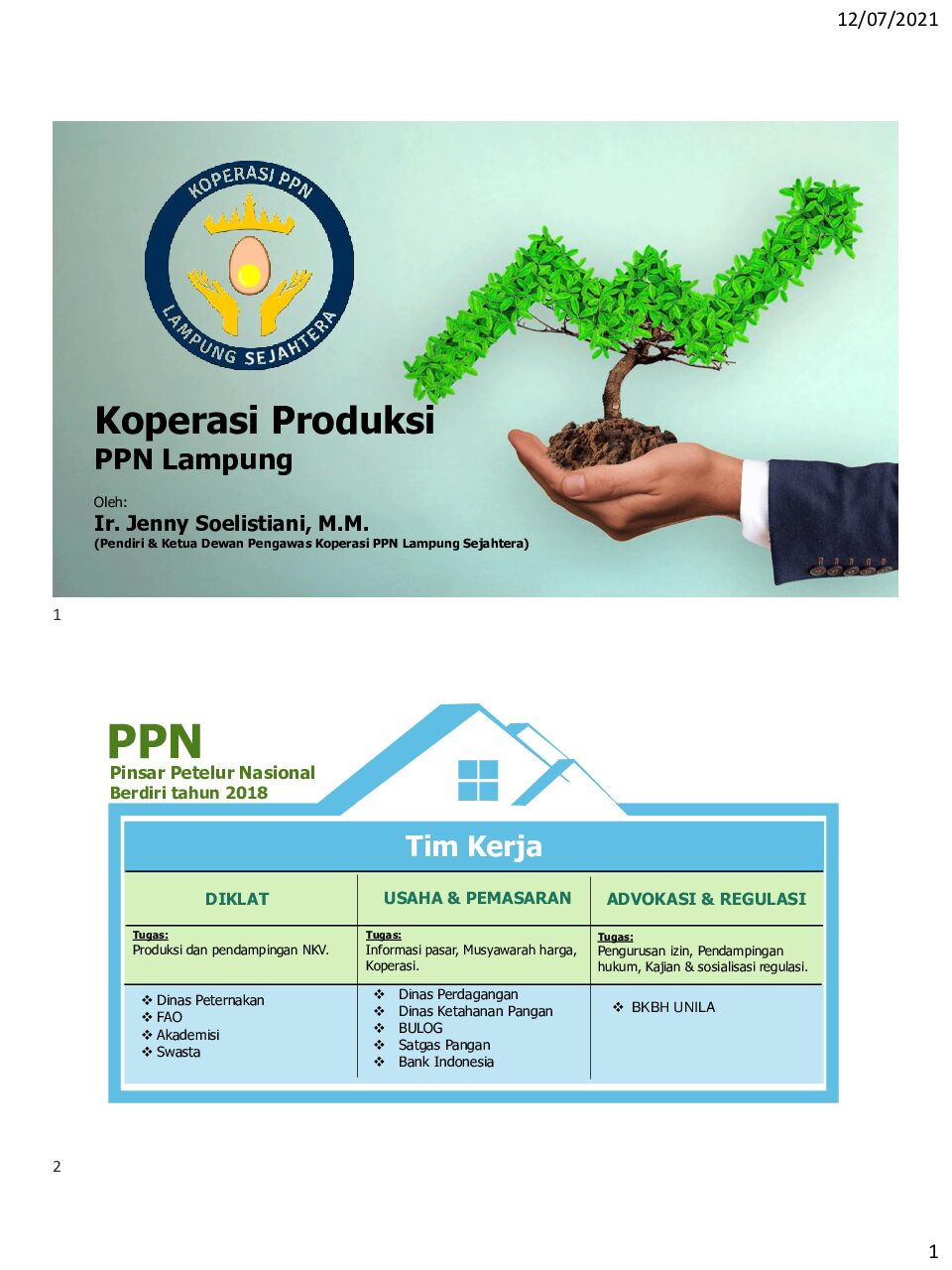 12/07/2021

KOPERASI PPN
LAMPUNG SEJAHTERA

Koperasi Produksi
PPN Lampung

Oleh:
Ir. Jenny Soelistiani, M.M.
(Pendiri & Ketua Dewan Pengawas Koperasi PPN Lampung Sejahtera)

1

PPN
Pinsar Petelur Nasional
Berdiri tahun 2018

Tim Kerja

| DIKLAT | USAHA & PEMASARAN | ADVOKASI & REGULASI |
|---|---|---|
| Tugas: Produksi dan pendampingan NKV. | Tugas: Informasi pasar, Musyawarah harga, Koperasi. | Tugas: Pengurusan izin, Pendampingan hukum, Kajian & sosialisasi regulasi. |
| ❖ Dinas Peternakan ❖ FAO ❖ Akademisi ❖ Swasta | ❖ Dinas Perdagangan ❖ Dinas Ketahanan Pangan ❖ BULOG ❖ Satgas Pangan ❖ Bank Indonesia | ❖ BKBH UNILA |

2

1